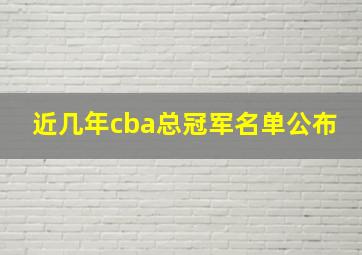 近几年cba总冠军名单公布